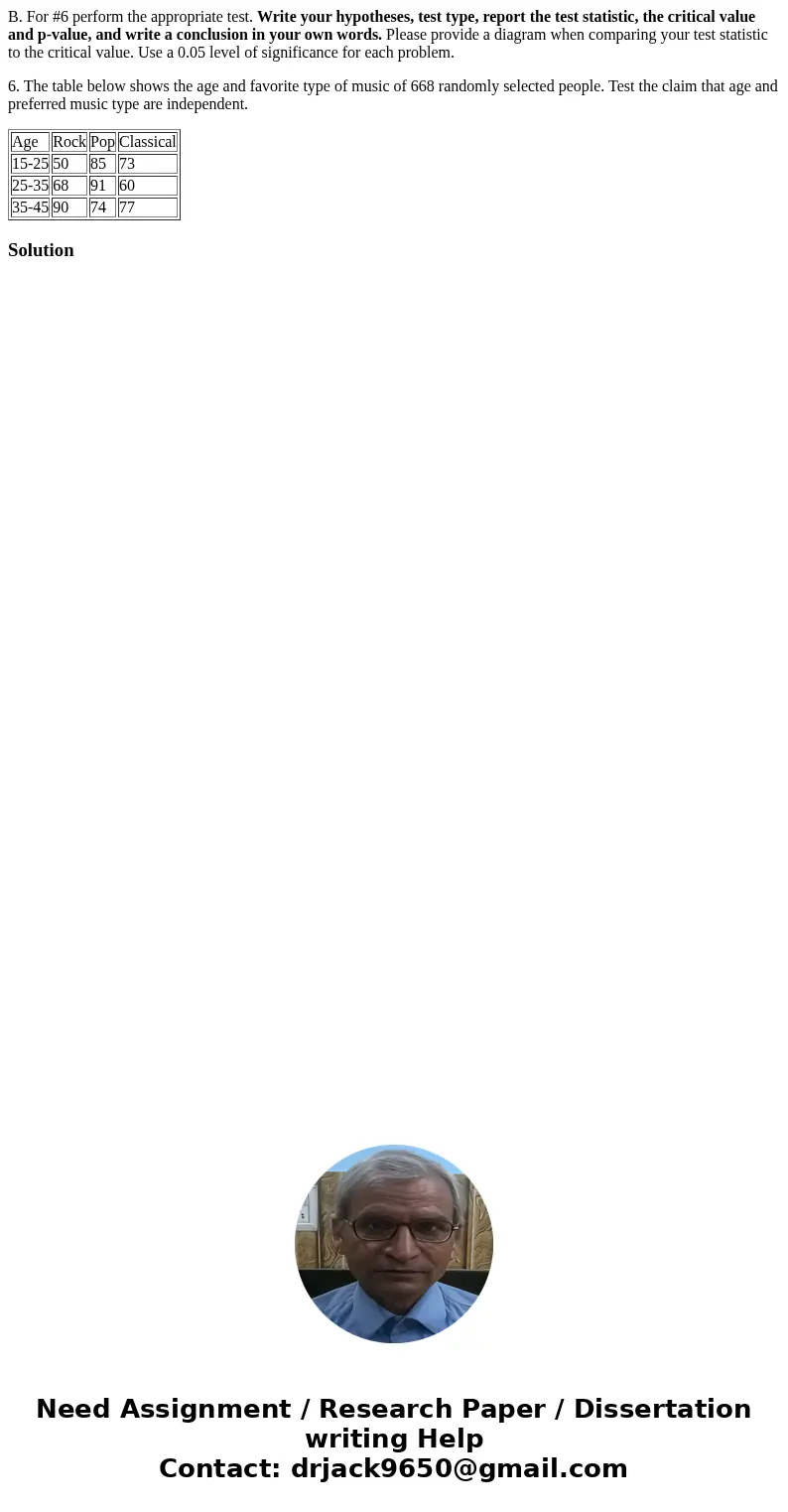 B. For #6 perform the appropriate test. Write your hypotheses, test type, report the test statistic, the critical value and p-value, and write a conclusion in your own words. Please provide a diagram when comparing your test statistic to the critical value. Use a 0.05 level of significance for each problem.

6. The table below shows the age and favorite type of music of 668 randomly selected people. Test the claim that age and preferred music type are independent.

| Age | Rock | Pop | Classical |
|---|---|---|---|
| 15-25 | 50 | 85 | 73 |
| 25-35 | 68 | 91 | 60 |
| 35-45 | 90 | 74 | 77 |

Solution

Need Assignment / Research Paper / Dissertation writing Help
Contact: drjack9650@gmail.com